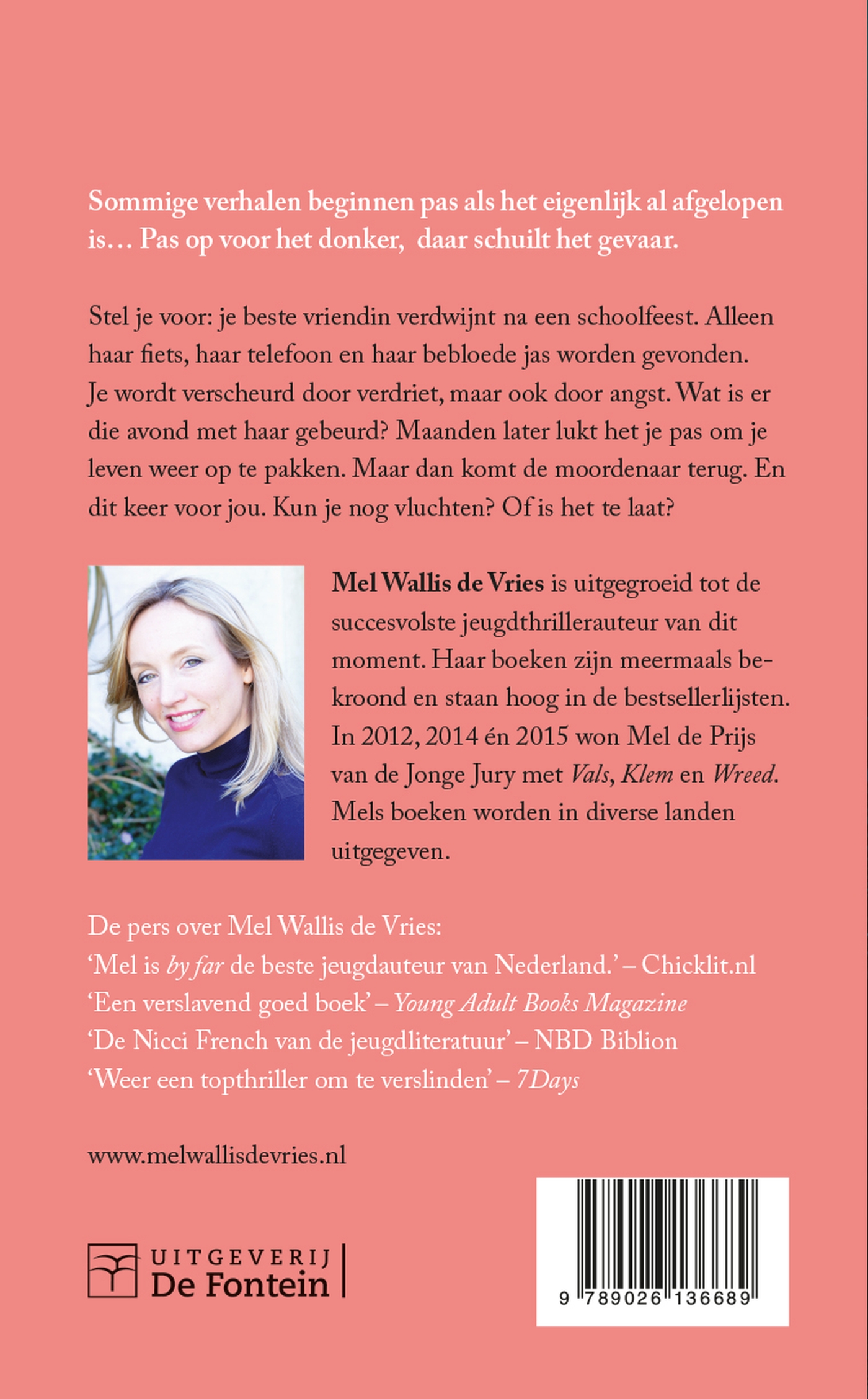 Sommige verhalen beginnen pas als het eigenlijk al afgelopen is… Pas op voor het donker,  daar schuilt het gevaar.

Stel je voor: je beste vriendin verdwijnt na een schoolfeest. Alleen haar fiets, haar telefoon en haar bebloede jas worden gevonden. Je wordt verscheurd door verdriet, maar ook door angst. Wat is er die avond met haar gebeurd? Maanden later lukt het je pas om je leven weer op te pakken. Maar dan komt de moordenaar terug. En dit keer voor jou. Kun je nog vluchten? Of is het te laat?

Mel Wallis de Vries is uitgegroeid tot de succesvolste jeugdthrillerauteur van dit moment. Haar boeken zijn meermaals bekroond en staan hoog in de bestsellerlijsten. In 2012, 2014 én 2015 won Mel de Prijs van de Jonge Jury met Vals, Klem en Wreed. Mels boeken worden in diverse landen uitgegeven.

De pers over Mel Wallis de Vries:
'Mel is by far de beste jeugdauteur van Nederland.' – Chicklit.nl
'Een verslavend goed boek' – Young Adult Books Magazine
'De Nicci French van de jeugdliteratuur' – NBD Biblion
'Weer een topthriller om te verslinden' – 7Days

www.melwallisdevries.nl

UITGEVERIJ
De Fontein

9 789026 136689